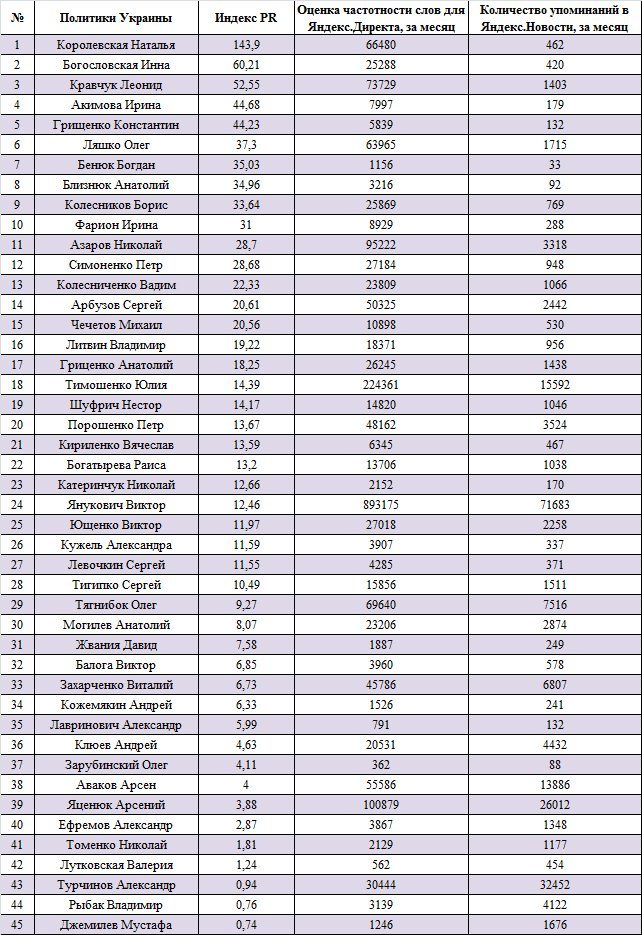 | № | Политики Украины | Индекс PR | Оценка частотности слов для Яндекс.Директа, за месяц | Количество упоминаний в Яндекс.Новости, за месяц |
|---|---|---|---|---|
| 1 | Королевская Наталья | 143,9 | 66480 | 462 |
| 2 | Богословская Инна | 60,21 | 25288 | 420 |
| 3 | Кравчук Леонид | 52,55 | 73729 | 1403 |
| 4 | Акимова Ирина | 44,68 | 7997 | 179 |
| 5 | Грищенко Константин | 44,23 | 5839 | 132 |
| 6 | Ляшко Олег | 37,3 | 63965 | 1715 |
| 7 | Бенюк Богдан | 35,03 | 1156 | 33 |
| 8 | Близнюк Анатолий | 34,96 | 3216 | 92 |
| 9 | Колесников Борис | 33,64 | 25869 | 769 |
| 10 | Фарион Ирина | 31 | 8929 | 288 |
| 11 | Азаров Николай | 28,7 | 95222 | 3318 |
| 12 | Симоненко Петр | 28,68 | 27184 | 948 |
| 13 | Колесниченко Вадим | 22,33 | 23809 | 1066 |
| 14 | Арбузов Сергей | 20,61 | 50325 | 2442 |
| 15 | Чечетов Михаил | 20,56 | 10898 | 530 |
| 16 | Литвин Владимир | 19,22 | 18371 | 956 |
| 17 | Гриценко Анатолий | 18,25 | 26245 | 1438 |
| 18 | Тимошенко Юлия | 14,39 | 224361 | 15592 |
| 19 | Шуфрич Нестор | 14,17 | 14820 | 1046 |
| 20 | Порошенко Петр | 13,67 | 48162 | 3524 |
| 21 | Кириленко Вячеслав | 13,59 | 6345 | 467 |
| 22 | Богатырева Раиса | 13,2 | 13706 | 1038 |
| 23 | Катеринчук Николай | 12,66 | 2152 | 170 |
| 24 | Янукович Виктор | 12,46 | 893175 | 71683 |
| 25 | Ющенко Виктор | 11,97 | 27018 | 2258 |
| 26 | Кужель Александра | 11,59 | 3907 | 337 |
| 27 | Левочкин Сергей | 11,55 | 4285 | 371 |
| 28 | Тигипко Сергей | 10,49 | 15856 | 1511 |
| 29 | Тягнибок Олег | 9,27 | 69640 | 7516 |
| 30 | Могилев Анатолий | 8,07 | 23206 | 2874 |
| 31 | Жвания Давид | 7,58 | 1887 | 249 |
| 32 | Балога Виктор | 6,85 | 3960 | 578 |
| 33 | Захарченко Виталий | 6,73 | 45786 | 6807 |
| 34 | Кожемякин Андрей | 6,33 | 1526 | 241 |
| 35 | Лавринович Александр | 5,99 | 791 | 132 |
| 36 | Клюев Андрей | 4,63 | 20531 | 4432 |
| 37 | Зарубинский Олег | 4,11 | 362 | 88 |
| 38 | Аваков Арсен | 4 | 55586 | 13886 |
| 39 | Яценюк Арсений | 3,88 | 100879 | 26012 |
| 40 | Ефремов Александр | 2,87 | 3867 | 1348 |
| 41 | Томенко Николай | 1,81 | 2129 | 1177 |
| 42 | Лутковская Валерия | 1,24 | 562 | 454 |
| 43 | Турчинов Александр | 0,94 | 30444 | 32452 |
| 44 | Рыбак Владимир | 0,76 | 3139 | 4122 |
| 45 | Джемилев Мустафа | 0,74 | 1246 | 1676 |